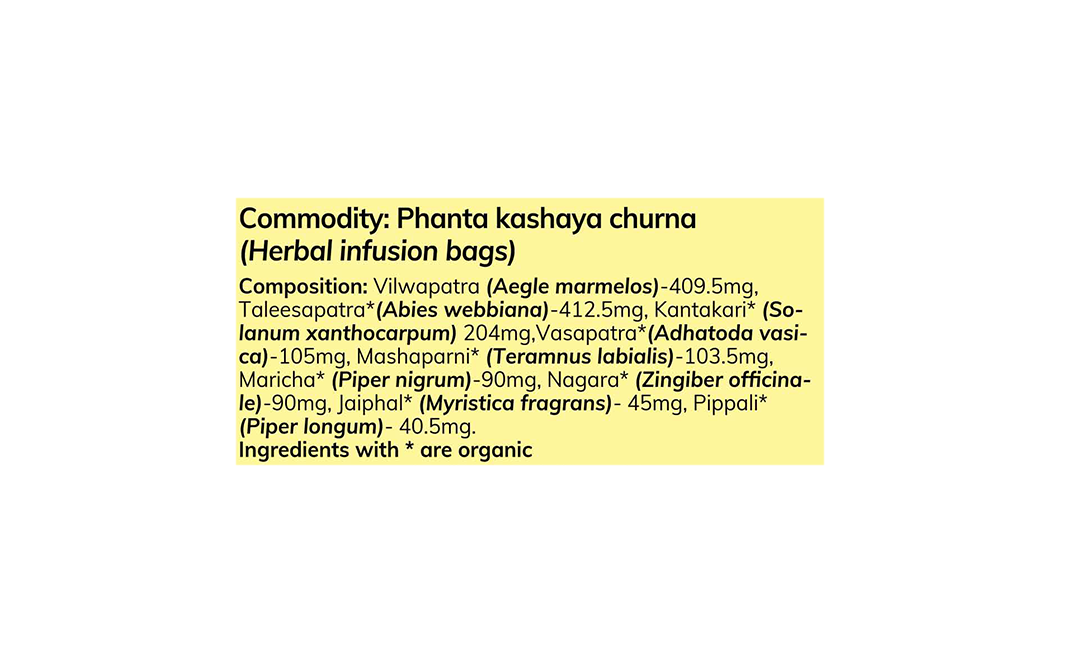 Commodity: Phanta kashaya churna
(Herbal infusion bags)

Composition: Vilwapatra (Aegle marmelos)-409.5mg, Taleesapatra*(Abies webbiana)-412.5mg, Kantakari* (Solanum xanthocarpum) 204mg,Vasapatra*(Adhatoda vasica)-105mg, Mashaparni* (Teramnus labialis)-103.5mg, Maricha* (Piper nigrum)-90mg, Nagara* (Zingiber officinale)-90mg, Jaiphal* (Myristica fragrans)- 45mg, Pippali* (Piper longum)- 40.5mg.
Ingredients with * are organic